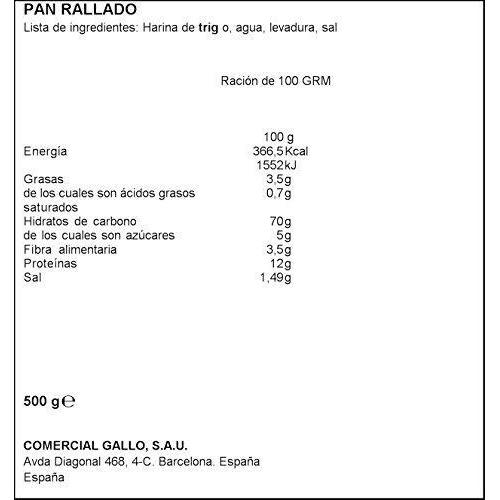 PAN RALLADO
Lista de ingredientes: Harina de trig o, agua, levadura, sal

Ración de 100 GRM

| | 100 g |
|---|---|
| Energía | 366,5Kcal 1552kJ |
| Grasas | 3,5g |
| de los cuales son ácidos grasos saturados | 0,7g |
| Hidratos de carbono | 70g |
| de los cuales son azúcares | 5g |
| Fibra alimentaria | 3,5g |
| Proteínas | 12g |
| Sal | 1,49g |

500 g℮

COMERCIAL GALLO, S.A.U.
Avda Diagonal 468, 4-C. Barcelona. España
España